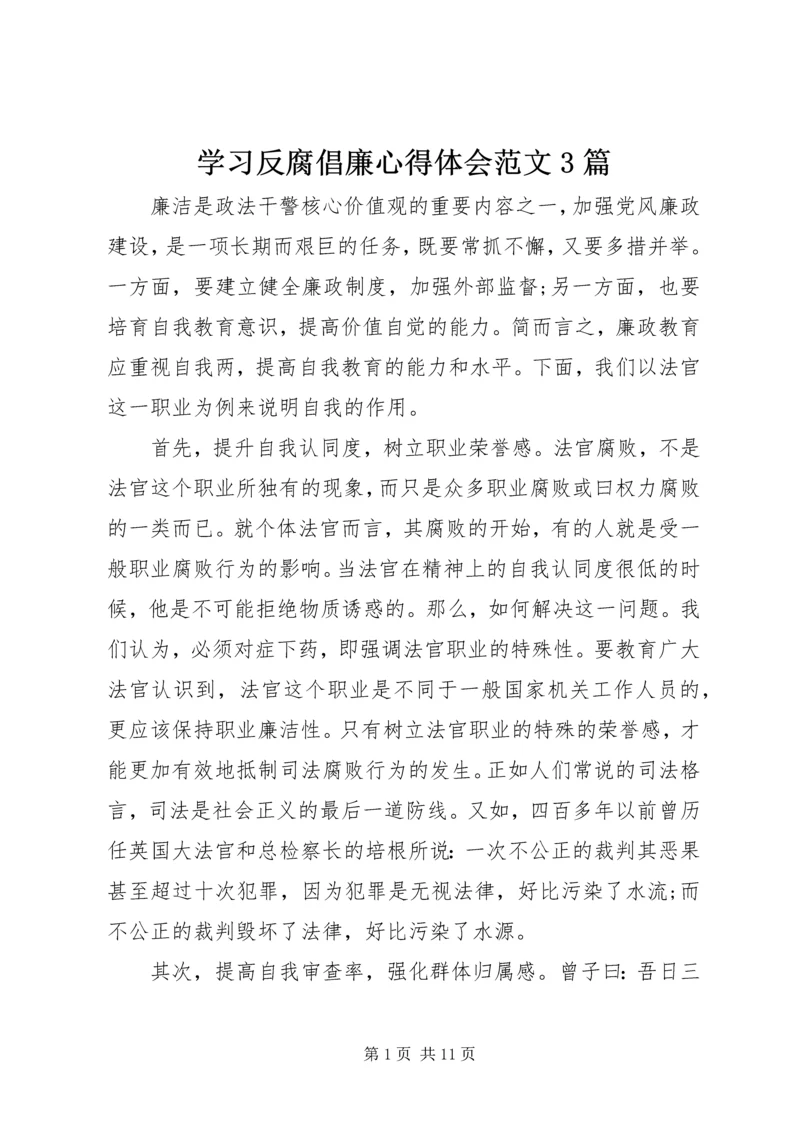 学习反腐倡廉心得体会范文3篇

廉洁是政法干警核心价值观的重要内容之一，加强党风廉政建设，是一项长期而艰巨的任务，既要常抓不懈，又要多措并举。一方面，要建立健全廉政制度，加强外部监督;另一方面，也要培育自我教育意识，提高价值自觉的能力。简而言之，廉政教育应重视自我两，提高自我教育的能力和水平。下面，我们以法官这一职业为例来说明自我的作用。

首先，提升自我认同度，树立职业荣誉感。法官腐败，不是法官这个职业所独有的现象，而只是众多职业腐败或曰权力腐败的一类而已。就个体法官而言，其腐败的开始，有的人就是受一般职业腐败行为的影响。当法官在精神上的自我认同度很低的时候，他是不可能拒绝物质诱惑的。那么，如何解决这一问题。我们认为，必须对症下药，即强调法官职业的特殊性。要教育广大法官认识到，法官这个职业是不同于一般国家机关工作人员的，更应该保持职业廉洁性。只有树立法官职业的特殊的荣誉感，才能更加有效地抵制司法腐败行为的发生。正如人们常说的司法格言，司法是社会正义的最后一道防线。又如，四百多年以前曾历任英国大法官和总检察长的培根所说：一次不公正的裁判其恶果甚至超过十次犯罪，因为犯罪是无视法律，好比污染了水流;而不公正的裁判毁坏了法律，好比污染了水源。

其次，提高自我审查率，强化群体归属感。曾子曰：吾日三

第1页 共11页